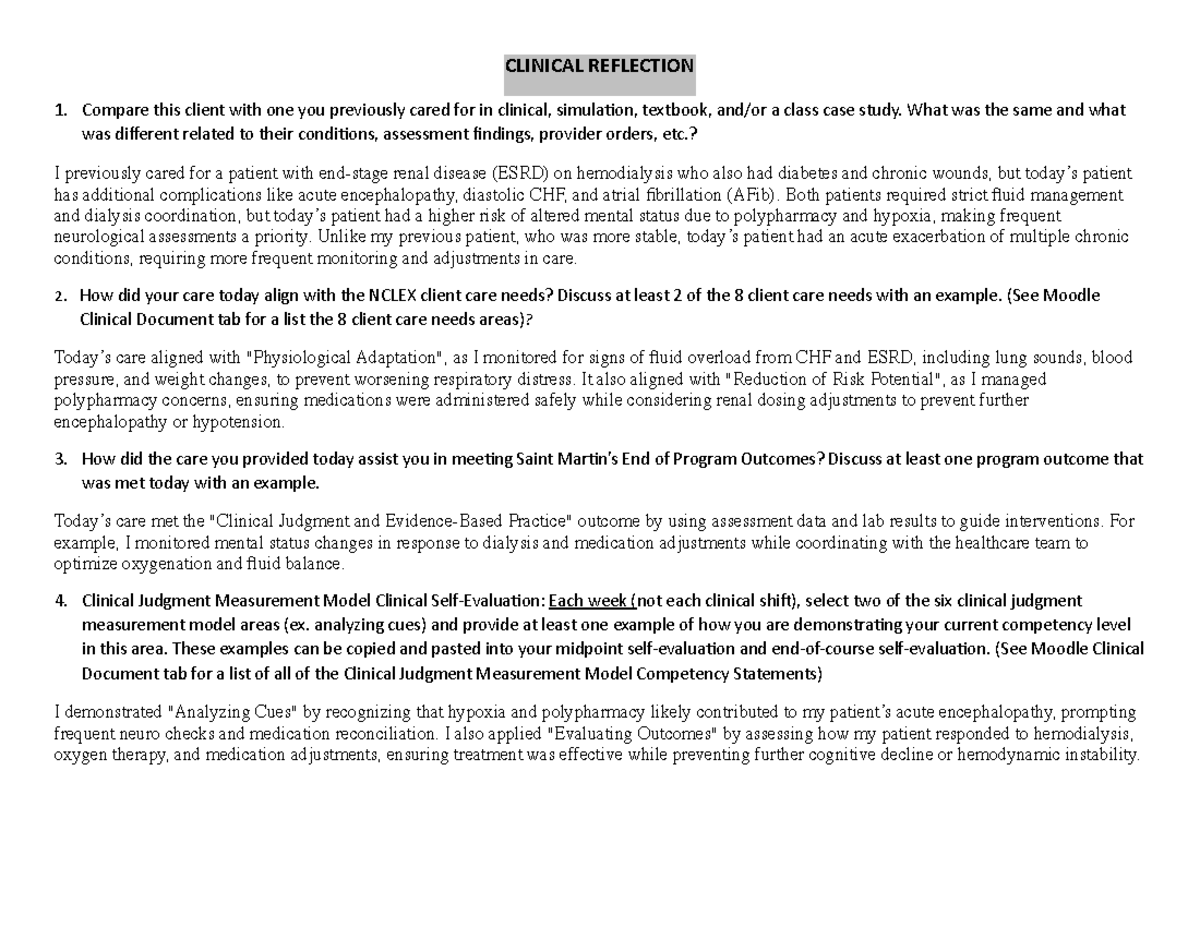 CLINICAL REFLECTION

1. Compare this client with one you previously cared for in clinical, simulation, textbook, and/or a class case study. What was the same and what was different related to their conditions, assessment findings, provider orders, etc.?

I previously cared for a patient with end-stage renal disease (ESRD) on hemodialysis who also had diabetes and chronic wounds, but today's patient has additional complications like acute encephalopathy, diastolic CHF, and atrial fibrillation (AFib). Both patients required strict fluid management and dialysis coordination, but today's patient had a higher risk of altered mental status due to polypharmacy and hypoxia, making frequent neurological assessments a priority. Unlike my previous patient, who was more stable, today's patient had an acute exacerbation of multiple chronic conditions, requiring more frequent monitoring and adjustments in care.

2. How did your care today align with the NCLEX client care needs? Discuss at least 2 of the 8 client care needs with an example. (See Moodle Clinical Document tab for a list the 8 client care needs areas)?

Today's care aligned with "Physiological Adaptation", as I monitored for signs of fluid overload from CHF and ESRD, including lung sounds, blood pressure, and weight changes, to prevent worsening respiratory distress. It also aligned with "Reduction of Risk Potential", as I managed polypharmacy concerns, ensuring medications were administered safely while considering renal dosing adjustments to prevent further encephalopathy or hypotension.

3. How did the care you provided today assist you in meeting Saint Martin's End of Program Outcomes? Discuss at least one program outcome that was met today with an example.

Today's care met the "Clinical Judgment and Evidence-Based Practice" outcome by using assessment data and lab results to guide interventions. For example, I monitored mental status changes in response to dialysis and medication adjustments while coordinating with the healthcare team to optimize oxygenation and fluid balance.

4. Clinical Judgment Measurement Model Clinical Self-Evaluation: Each week (not each clinical shift), select two of the six clinical judgment measurement model areas (ex. analyzing cues) and provide at least one example of how you are demonstrating your current competency level in this area. These examples can be copied and pasted into your midpoint self-evaluation and end-of-course self-evaluation. (See Moodle Clinical Document tab for a list of all of the Clinical Judgment Measurement Model Competency Statements)

I demonstrated "Analyzing Cues" by recognizing that hypoxia and polypharmacy likely contributed to my patient's acute encephalopathy, prompting frequent neuro checks and medication reconciliation. I also applied "Evaluating Outcomes" by assessing how my patient responded to hemodialysis, oxygen therapy, and medication adjustments, ensuring treatment was effective while preventing further cognitive decline or hemodynamic instability.